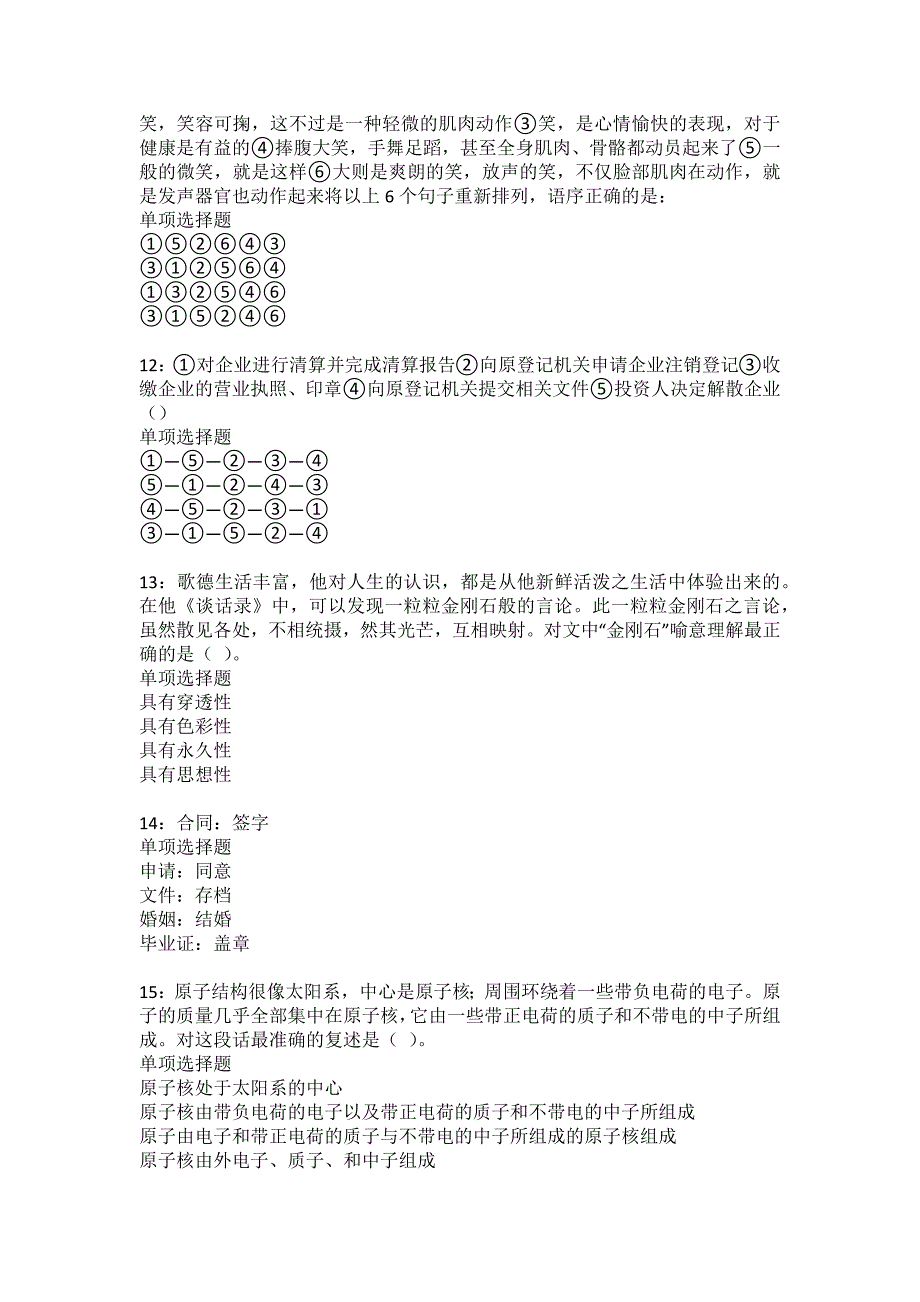 笑，笑容可掬，这不过是一种轻微的肌肉动作③笑，是心情愉快的表现，对于健康是有益的④捧腹大笑，手舞足蹈，甚至全身肌肉、骨骼都动员起来了⑤一般的微笑，就是这样⑥大则是爽朗的笑，放声的笑，不仅脸部肌肉在动作，就是发声器官也动作起来将以上 6 个句子重新排列，语序正确的是：
单项选择题
①⑤②⑥④③
③①②⑤⑥④
①③②⑤④⑥
③①⑤②④⑥

12：①对企业进行清算并完成清算报告②向原登记机关申请企业注销登记③收缴企业的营业执照、印章④向原登记机关提交相关文件⑤投资人决定解散企业（）
单项选择题
①—⑤—②—③—④
⑤—①—②—④—③
④—⑤—②—③—①
③—①—⑤—②—④

13：歌德生活丰富，他对人生的认识，都是从他新鲜活泼之生活中体验出来的。在他《谈话录》中，可以发现一粒粒金刚石般的言论。此一粒粒金刚石之言论，虽然散见各处，不相统摄，然其光芒，互相映射。对文中“金刚石”喻意理解最正确的是（ ）。
单项选择题
具有穿透性
具有色彩性
具有永久性
具有思想性

14：合同：签字
单项选择题
申请：同意
文件：存档
婚姻：结婚
毕业证：盖章

15：原子结构很像太阳系，中心是原子核；周围环绕着一些带负电荷的电子。原子的质量几乎全部集中在原子核，它由一些带正电荷的质子和不带电的中子所组成。对这段话最准确的复述是（ ）。
单项选择题
原子核处于太阳系的中心
原子核由带负电荷的电子以及带正电荷的质子和不带电的中子所组成
原子由电子和带正电荷的质子与不带电的中子所组成的原子核组成
原子核由外电子、质子、和中子组成